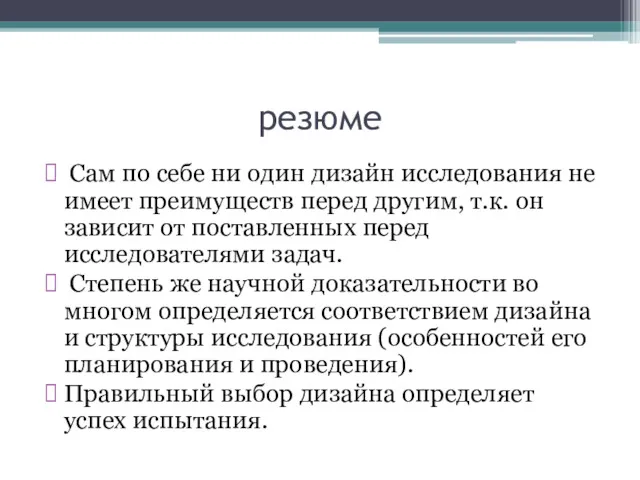 резюме

Сам по себе ни один дизайн исследования не имеет преимуществ перед другим, т.к. он зависит от поставленных перед исследователями задач.

Степень же научной доказательности во многом определяется соответствием дизайна и структуры исследования (особенностей его планирования и проведения).

Правильный выбор дизайна определяет успех испытания.